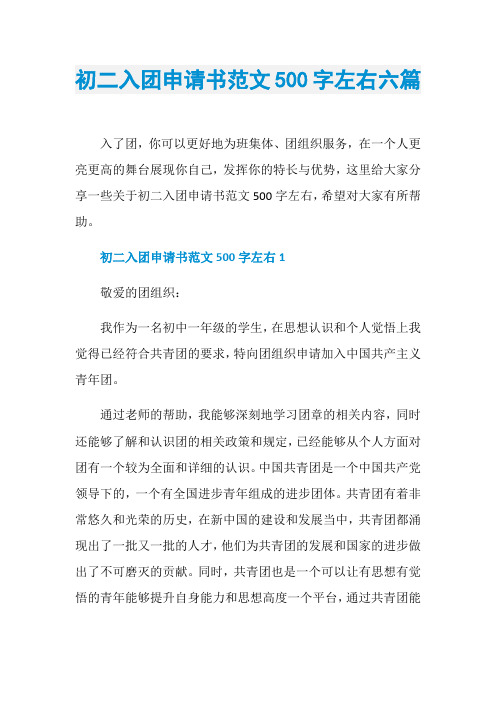 初二入团申请书范文500字左右六篇

入了团，你可以更好地为班集体、团组织服务，在一个人更亮更高的舞台展现你自己，发挥你的特长与优势，这里给大家分享一些关于初二入团申请书范文500字左右，希望对大家有所帮助。

初二入团申请书范文500字左右1

敬爱的团组织：

我作为一名初中一年级的学生，在思想认识和个人觉悟上我觉得已经符合共青团的要求，特向团组织申请加入中国共产主义青年团。

通过老师的帮助，我能够深刻地学习团章的相关内容，同时还能够了解和认识团的相关政策和规定，已经能够从个人方面对团有一个较为全面和详细的认识。中国共青团是一个中国共产党领导下的，一个有全国进步青年组成的进步团体。共青团有着非常悠久和光荣的历史，在新中国的建设和发展当中，共青团都涌现出了一批又一批的人才，他们为共青团的发展和国家的进步做出了不可磨灭的贡献。同时，共青团也是一个可以让有思想有觉悟的青年能够提升自身能力和思想高度一个平台，通过共青团能